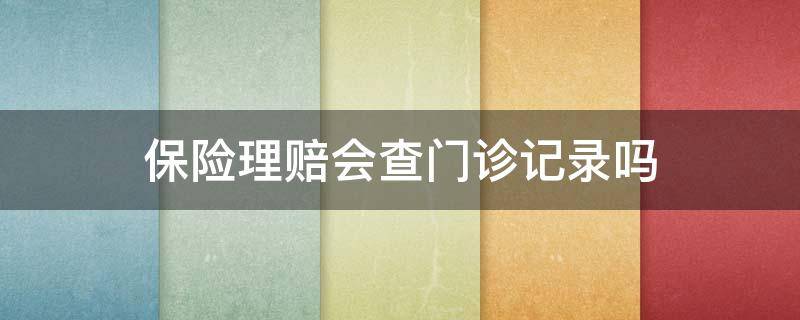 保险理赔会查门诊记录吗